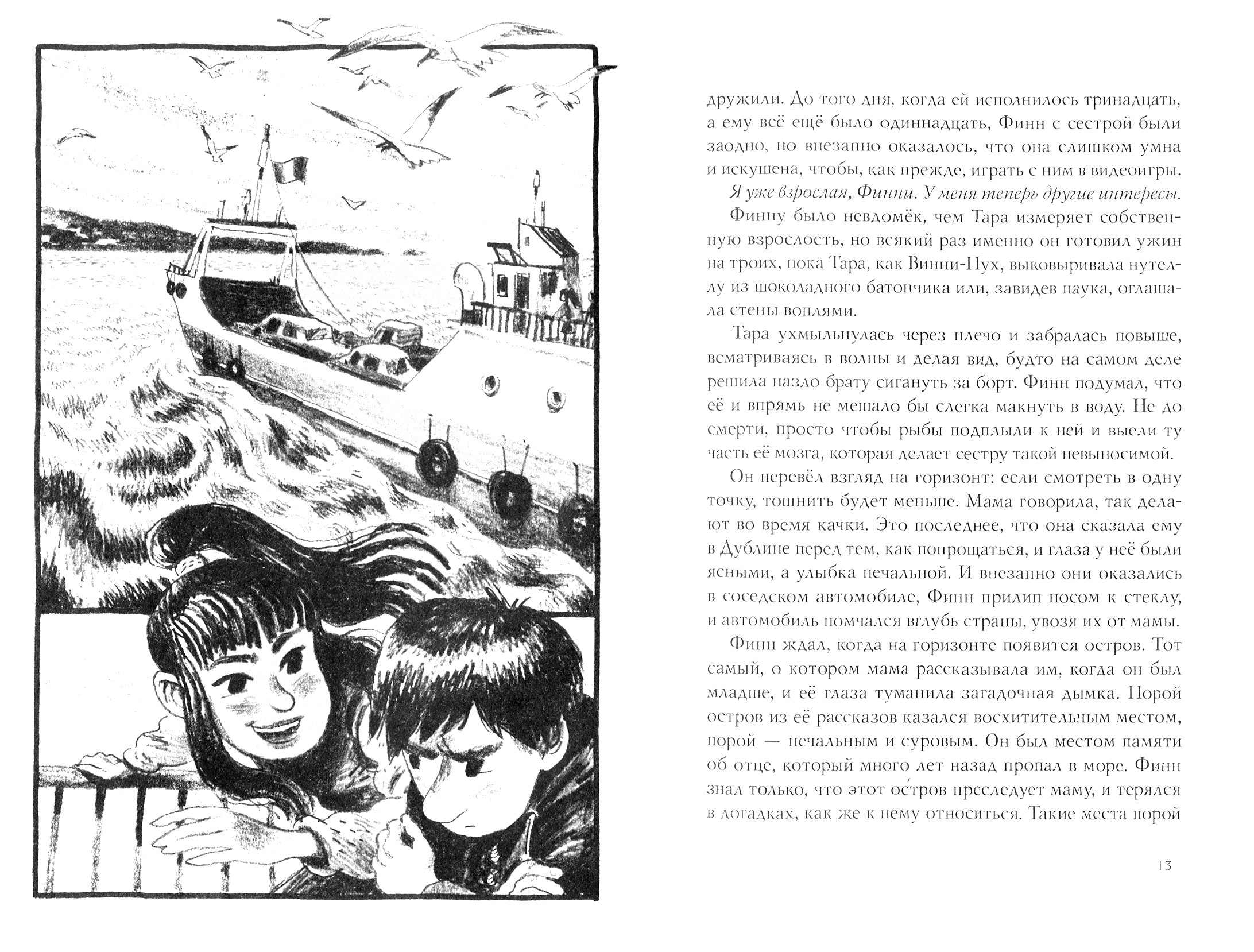 дружили. До того дня, когда ей исполнилось тринадцать, а ему всё ещё было одиннадцать, Финн с сестрой были заодно, но внезапно оказалось, что она слишком умна и искушена, чтобы, как прежде, играть с ним в видеоигры.

Я уже взрослая, Финни. У меня теперь другие интересы.

Финну было невдомёк, чем Тара измеряет собственную взрослость, но всякий раз именно он готовил ужин на троих, пока Тара, как Винни-Пух, выковыривала нутеллу из шоколадного батончика или, завидев паука, оглашала стены воплями.

Тара ухмыльнулась через плечо и забралась повыше, всматриваясь в волны и делая вид, будто на самом деле решила назло брату сигануть за борт. Финн подумал, что её и впрямь не мешало бы слегка макнуть в воду. Не до смерти, просто чтобы рыбы подплыли к ней и выели ту часть её мозга, которая делает сестру такой невыносимой.

Он перевёл взгляд на горизонт: если смотреть в одну точку, тошнить будет меньше. Мама говорила, так делают во время качки. Это последнее, что она сказала ему в Дублине перед тем, как попрощаться, и глаза у неё были ясными, а улыбка печальной. И внезапно они оказались в соседском автомобиле, Финн прилип носом к стеклу, и автомобиль помчался вглубь страны, увозя их от мамы.

Финн ждал, когда на горизонте появится остров. Тот самый, о котором мама рассказывала им, когда он был младше, и её глаза туманила загадочная дымка. Порой остров из её рассказов казался восхитительным местом, порой — печальным и суровым. Он был местом памяти об отце, который много лет назад пропал в море. Финн знал только, что этот остров преследует маму, и терялся в догадках, как же к нему относиться. Такие места порой

13